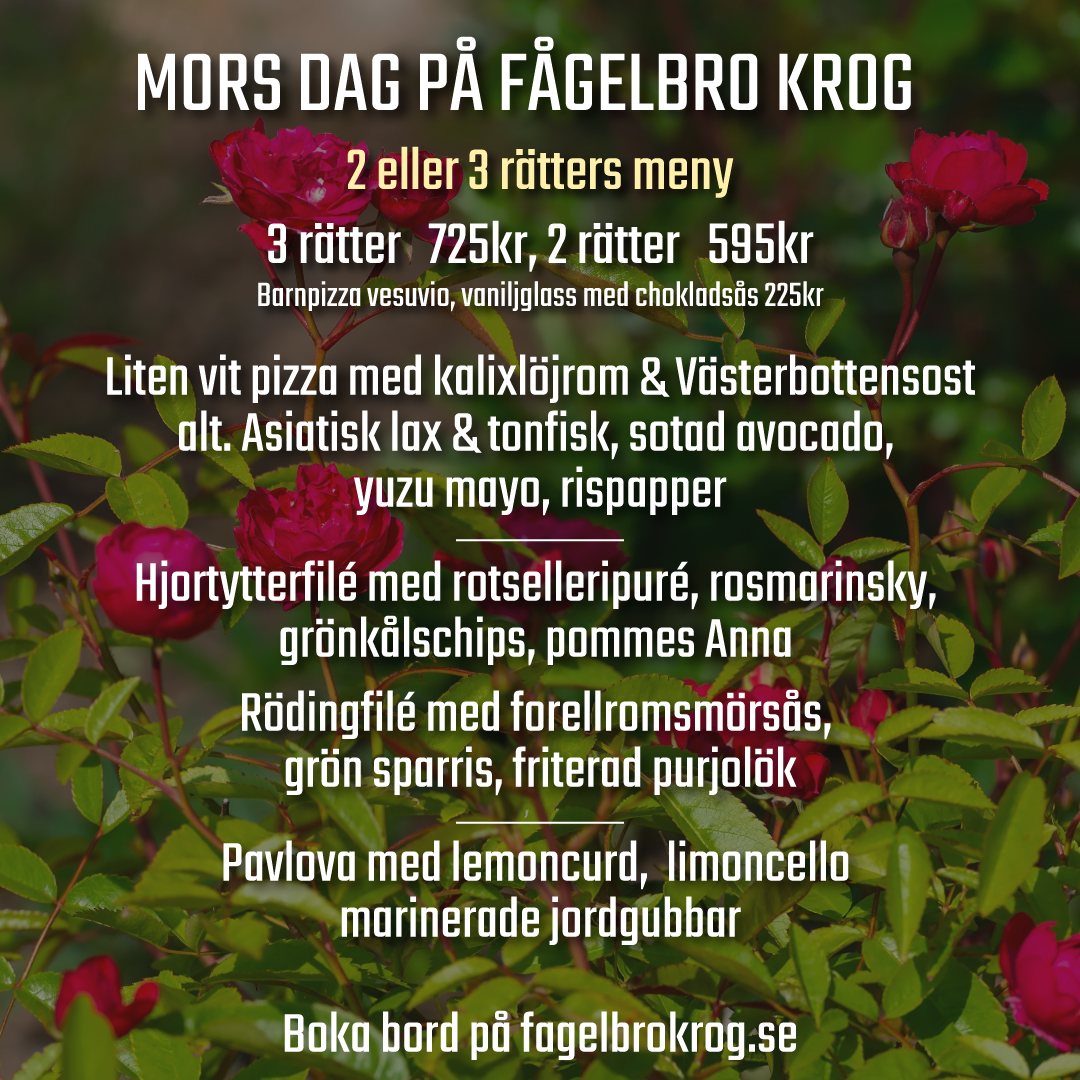 MORS DAG PÅ FÅGELBRO KROG

2 eller 3 rätters meny

3 rätter 725kr, 2 rätter 595kr

Barnpizza vesuvio, vaniljglass med chokladsås 225kr

Liten vit pizza med kalixlöjrom & Västerbottensost alt. Asiatisk lax & tonfisk, sotad avocado, yuzu mayo, rispapper

Hjortytterfilé med rotselleripuré, rosmarinsky, grönkålschips, pommes Anna

Rödingfilé med forellromsmörsås, grön sparris, friterad purjolök

Pavlova med lemoncurd, limoncello marinerade jordgubbar

Boka bord på fagelbrokrog.se